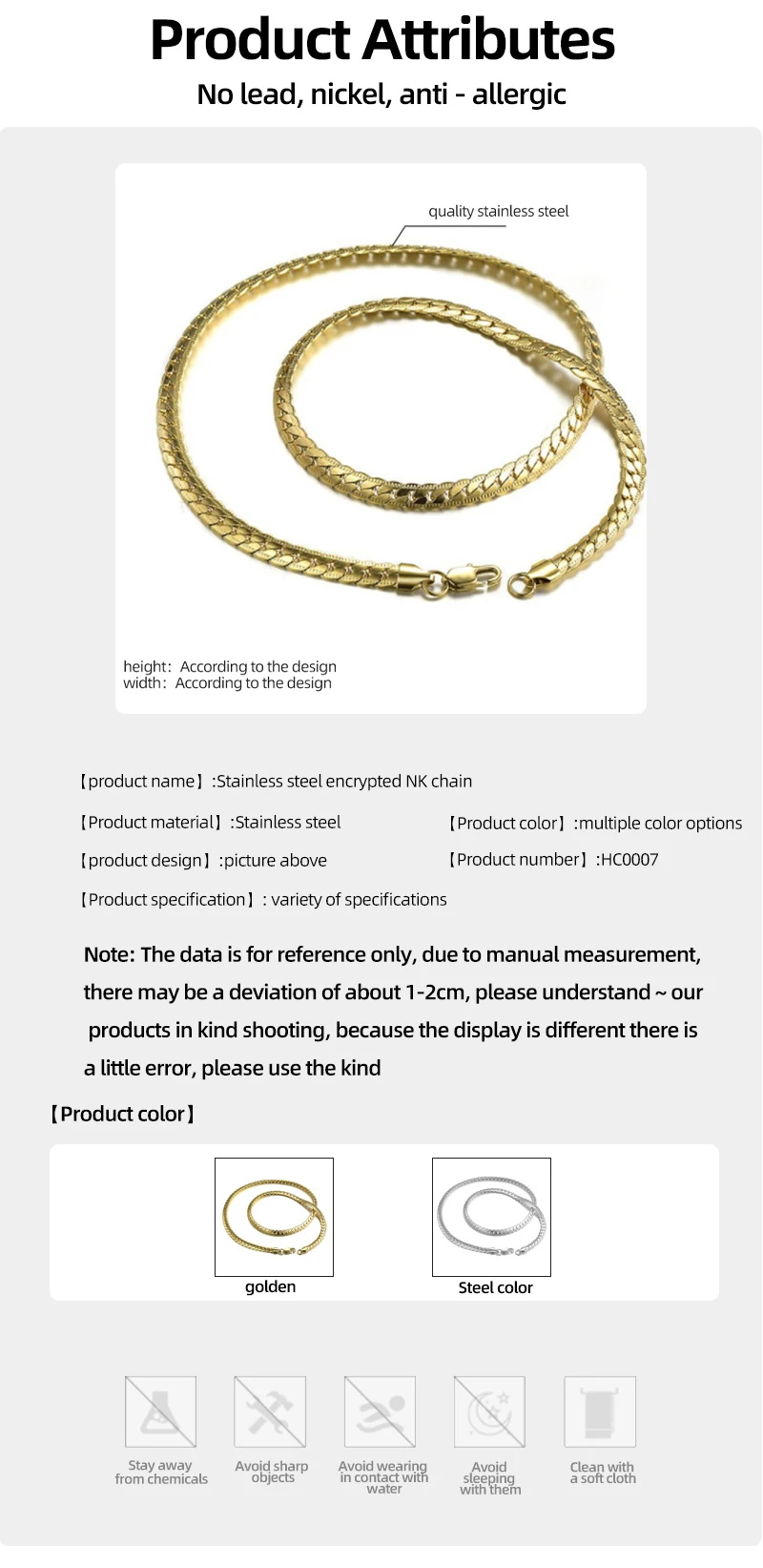 Product Attributes

No lead, nickel, anti - allergic

quality stainless steel

height: According to the design
width: According to the design

【product name】:Stainless steel encrypted NK chain

【Product material】:Stainless steel

【Product color】:multiple color options

【product design】:picture above

【Product number】:HC0007

【Product specification】: variety of specifications

Note: The data is for reference only, due to manual measurement, there may be a deviation of about 1-2cm, please understand ~ our products in kind shooting, because the display is different there is a little error, please use the kind

【Product color】

golden

Steel color

Stay away from chemicals

Avoid sharp objects

Avoid wearing in contact with water

Avoid sleeping with them

Clean with a soft cloth